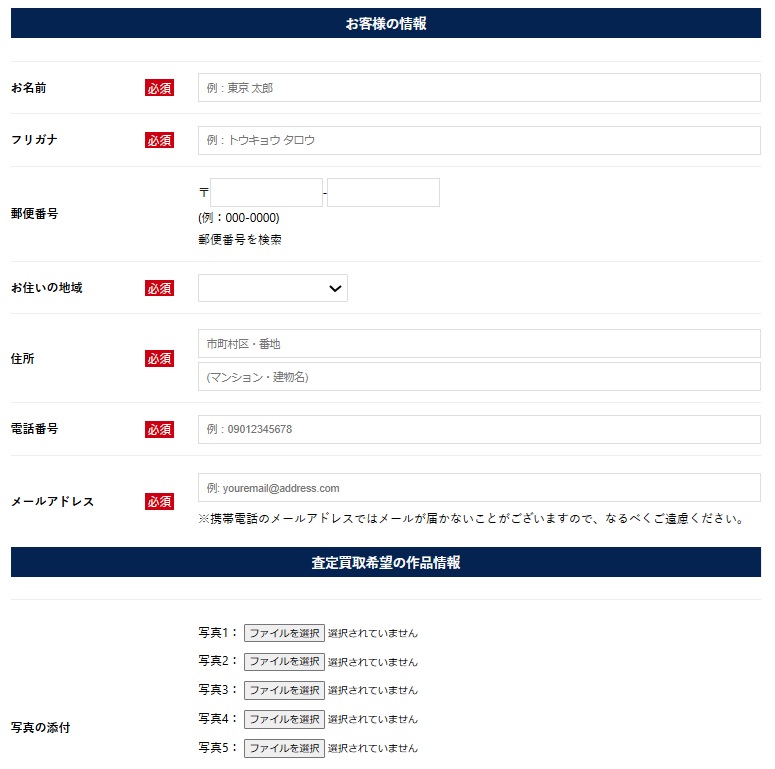 お客様の情報

お名前 必須 例：東京 太郎

フリガナ 必須 例：トウキョウ タロウ

郵便番号 〒 -
(例：000-0000)
郵便番号を検索

お住いの地域 必須

住所 必須 市町村区・番地
(マンション・建物名)

電話番号 必須 例：09012345678

メールアドレス 必須 例: youremail@address.com
※携帯電話のメールアドレスではメールが届かないことがございますので、なるべくご遠慮ください。

査定買取希望の作品情報

写真の添付
写真1： ファイルを選択 選択されていません
写真2： ファイルを選択 選択されていません
写真3： ファイルを選択 選択されていません
写真4： ファイルを選択 選択されていません
写真5： ファイルを選択 選択されていません